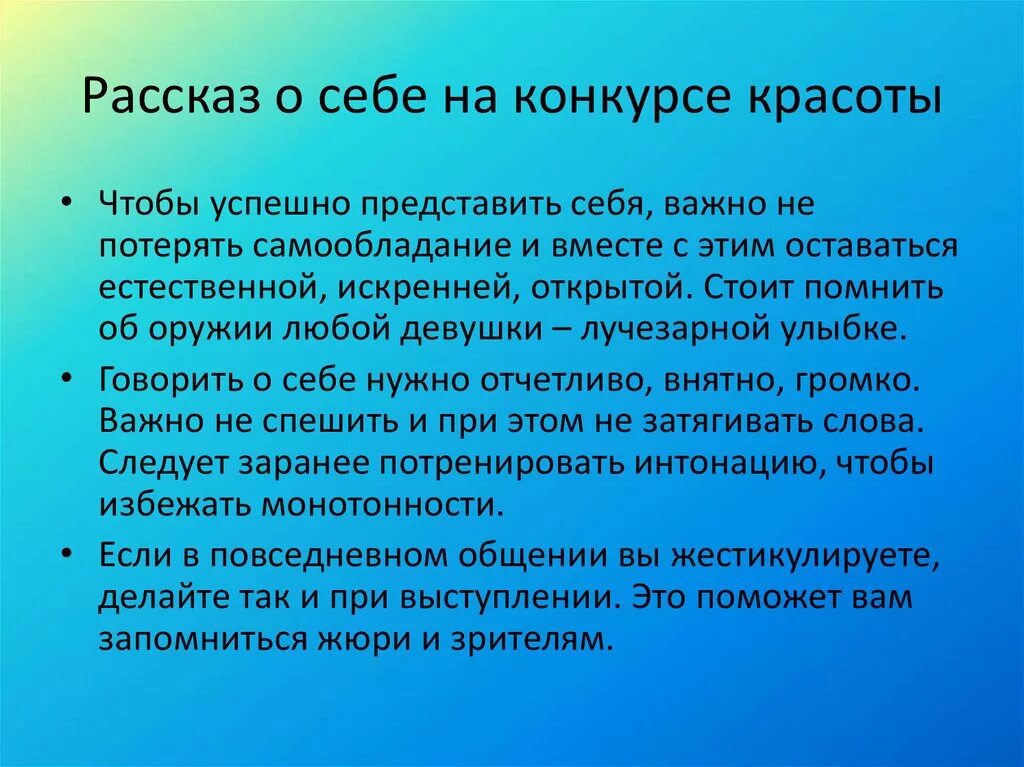 Рассказ о себе на конкурсе красоты

• Чтобы успешно представить себя, важно не потерять самообладание и вместе с этим оставаться естественной, искренней, открытой. Стоит помнить об оружии любой девушки – лучезарной улыбке.

• Говорить о себе нужно отчетливо, внятно, громко. Важно не спешить и при этом не затягивать слова. Следует заранее потренировать интонацию, чтобы избежать монотонности.

• Если в повседневном общении вы жестикулируете, делайте так и при выступлении. Это поможет вам запомниться жюри и зрителям.